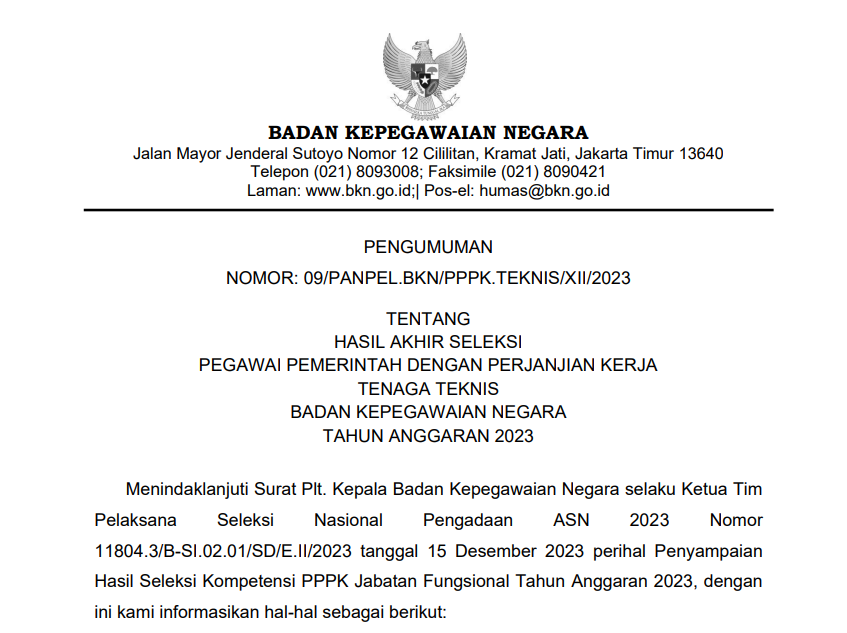 BADAN KEPEGAWAIAN NEGARA
Jalan Mayor Jenderal Sutoyo Nomor 12 Cililitan, Kramat Jati, Jakarta Timur 13640
Telepon (021) 8093008; Faksimile (021) 8090421
Laman: www.bkn.go.id;| Pos-el: humas@bkn.go.id

PENGUMUMAN
NOMOR: 09/PANPEL.BKN/PPPK.TEKNIS/XII/2023

TENTANG
HASIL AKHIR SELEKSI
PEGAWAI PEMERINTAH DENGAN PERJANJIAN KERJA
TENAGA TEKNIS
BADAN KEPEGAWAIAN NEGARA
TAHUN ANGGARAN 2023

Menindaklanjuti Surat Plt. Kepala Badan Kepegawaian Negara selaku Ketua Tim Pelaksana Seleksi Nasional Pengadaan ASN 2023 Nomor 11804.3/B-SI.02.01/SD/E.II/2023 tanggal 15 Desember 2023 perihal Penyampaian Hasil Seleksi Kompetensi PPPK Jabatan Fungsional Tahun Anggaran 2023, dengan ini kami informasikan hal-hal sebagai berikut: